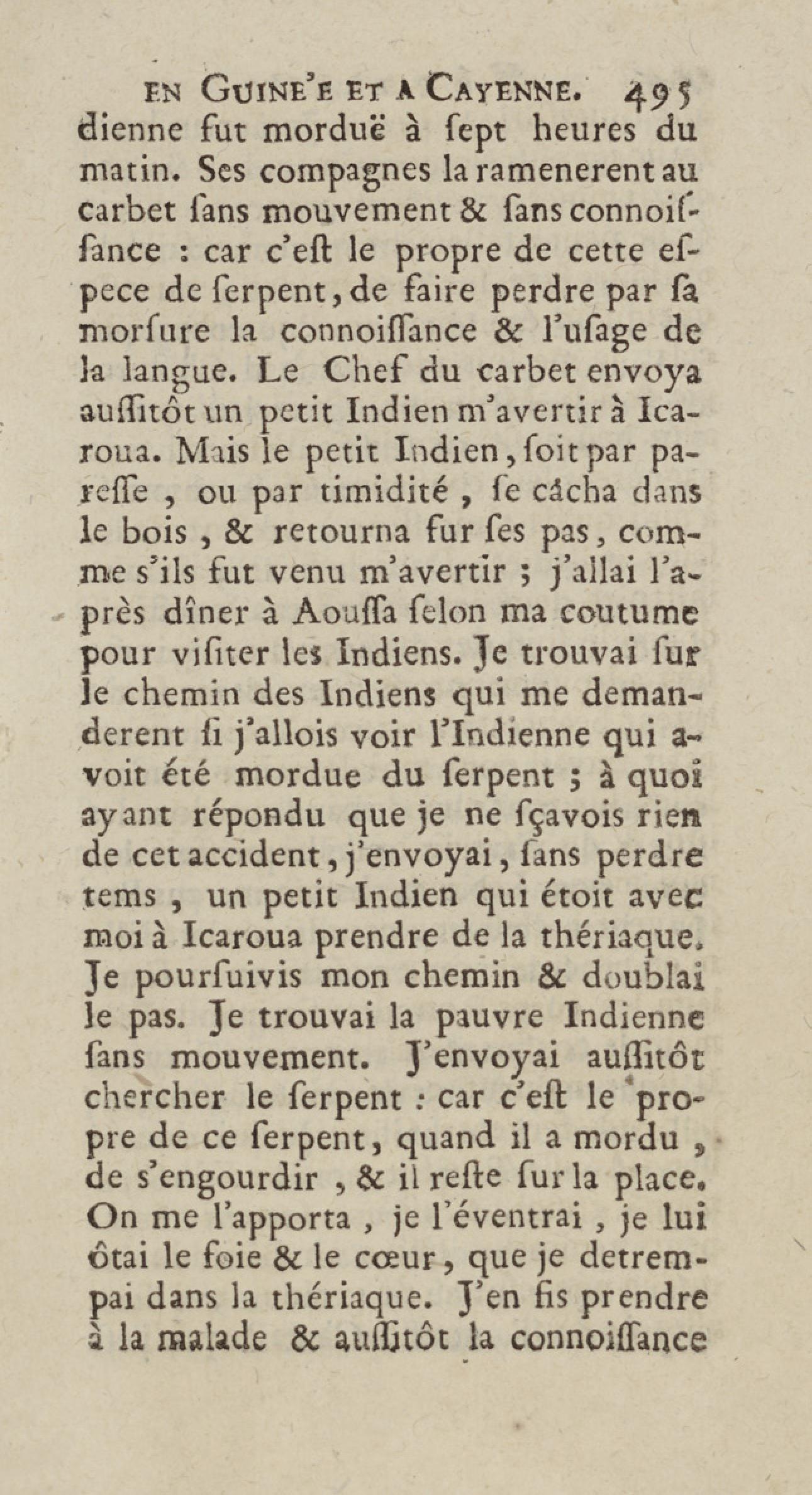 EN GUINE'E ET A CAYENNE. 495

dienne fut morduë à ſept heures du matin. Ses compagnes la ramenerent au carbet ſans mouvement & ſans connoiſſance : car c'eſt le propre de cette eſpece de ſerpent, de faire perdre par ſa morſure la connoiſſance & l'uſage de la langue. Le Chef du carbet envoya auſſitôt un petit Indien m'avertir à Icaroua. Mais le petit Indien, ſoit par pareſſe, ou par timidité, ſe câcha dans le bois, & retourna ſur ſes pas, comme s'ils fut venu m'avertir ; j'allai l'après dîner à Aouſſa ſelon ma coutume pour viſiter les Indiens. Je trouvai ſur le chemin des Indiens qui me demanderent ſi j'allois voir l'Indienne qui avoit été mordue du ſerpent ; à quoi ayant répondu que je ne ſçavois rien de cet accident, j'envoyai, ſans perdre tems, un petit Indien qui étoit avec moi à Icaroua prendre de la thériaque. Je pourſuivis mon chemin & doublai le pas. Je trouvai la pauvre Indienne ſans mouvement. J'envoyai auſſitôt chercher le ſerpent : car c'eſt le propre de ce ſerpent, quand il a mordu, de s'engourdir, & il reſte ſur la place. On me l'apporta, je l'éventrai, je lui ôtai le foie & le cœur, que je detrempai dans la thériaque. J'en fis prendre à la malade & auſſitôt la connoiſſance